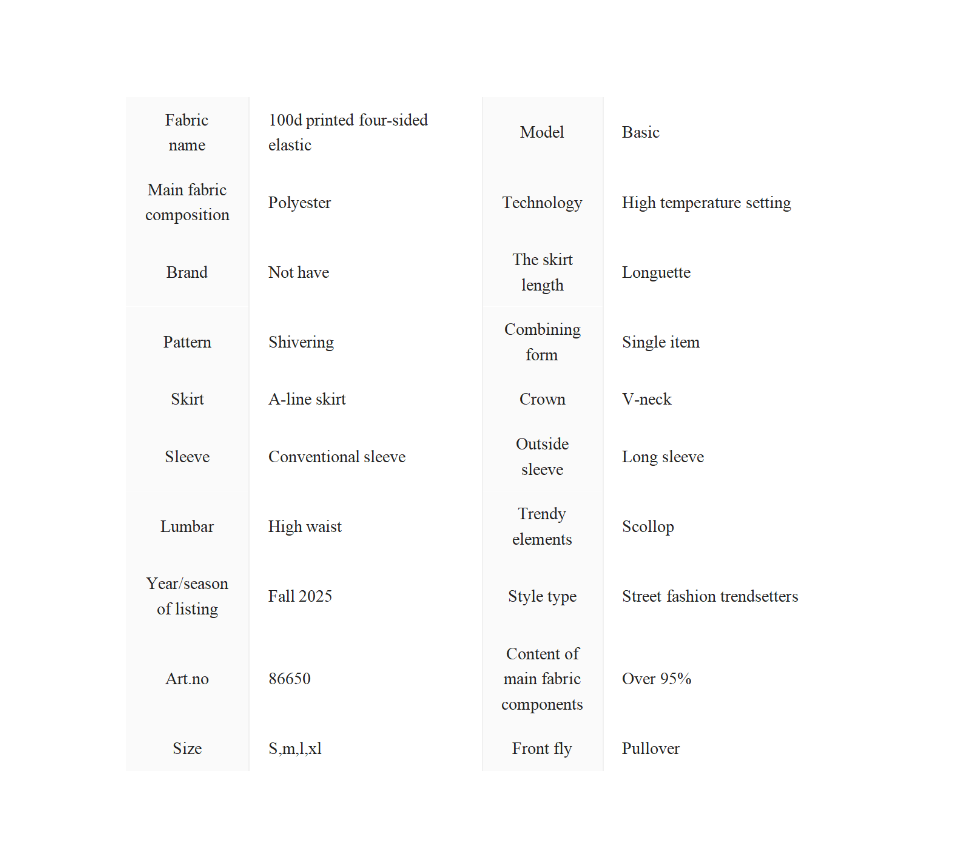 | Fabric name | 100d printed four-sided elastic | Model | Basic |
|---|---|---|---|
| Main fabric composition | Polyester | Technology | High temperature setting |
| Brand | Not have | The skirt length | Longuette |
| Pattern | Shivering | Combining form | Single item |
| Skirt | A-line skirt | Crown | V-neck |
| Sleeve | Conventional sleeve | Outside sleeve | Long sleeve |
| Lumbar | High waist | Trendy elements | Scollop |
| Year/season of listing | Fall 2025 | Style type | Street fashion trendsetters |
| Art.no | 86650 | Content of main fabric components | Over 95% |
| Size | S,m,l,xl | Front fly | Pullover |